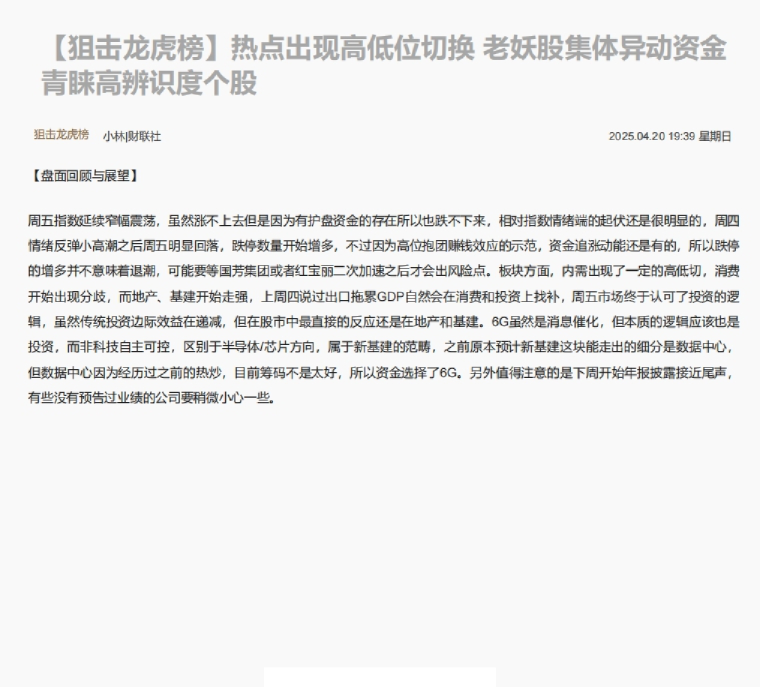 【狙击龙虎榜】热点出现高低位切换 老妖股集体异动资金青睐高辨识度个股

狙击龙虎榜 小林|财联社 2025.04.20 19:39 星期日

【盘面回顾与展望】

周五指数延续窄幅震荡，虽然涨不上去但是因为有护盘资金的存在所以也跌不下来，相对指数情绪端的起伏还是很明显的，周四情绪反弹小高潮之后周五明显回落，跌停数量开始增多，不过因为高位抱团赚钱效应的示范，资金追涨动能还是有的，所以跌停的增多并不意味着退潮，可能要等国芳集团或者红宝丽二次加速之后才会出风险点。板块方面，内需出现了一定的高低切，消费开始出现分歧，而地产、基建开始走强，上周四说过出口拖累GDP自然会在消费和投资上找补，周五市场终于认可了投资的逻辑，虽然传统投资边际效益在递减，但在股市中最直接的反应还是在地产和基建。6G虽然是消息催化，但本质的逻辑应该也是投资，而非科技自主可控，区别于半导体/芯片方向，属于新基建的范畴，之前原本预计新基建这块能走出的细分是数据中心，但数据中心因为经历过之前的热炒，目前筹码不是太好，所以资金选择了6G。另外值得注意的是下周开始年报披露接近尾声，有些没有预告过业绩的公司要稍微小心一些。